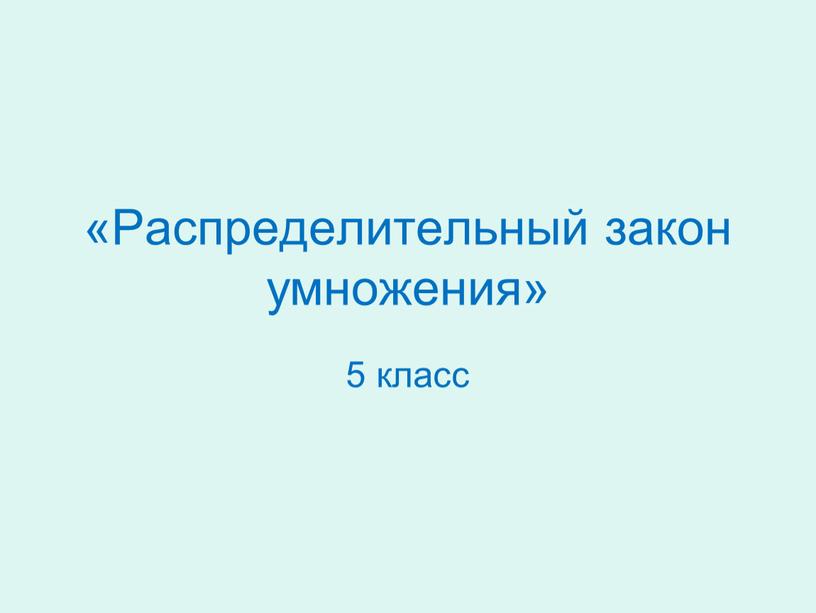 «Распределительный закон умножения»

5 класс